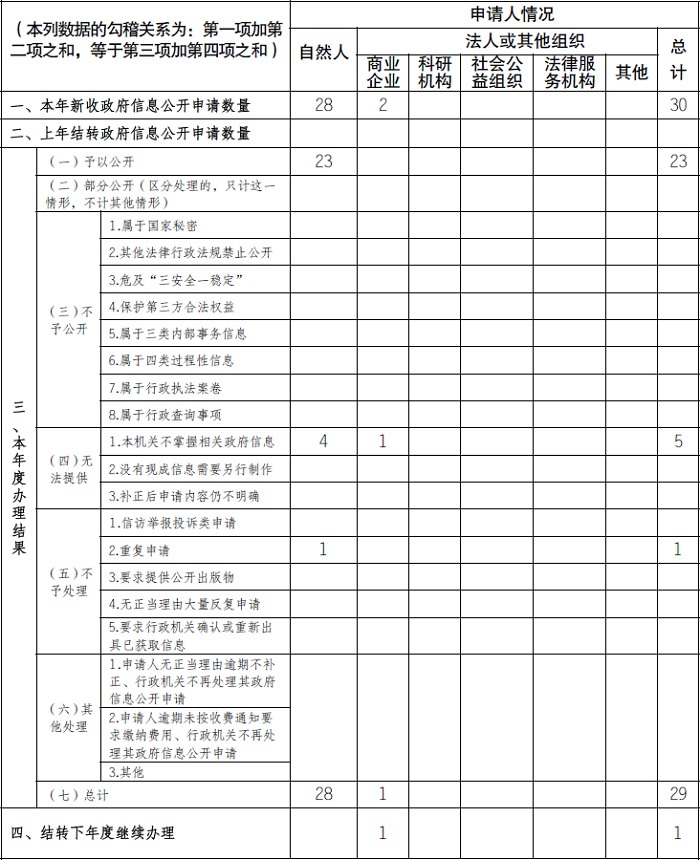 | （本列数据的勾稽关系为：第一项加第二项之和，等于第三项加第四项之和） | | | 申请人情况 | | | | | | |
|---|---|---|---|---|---|---|---|---|---|
| | | | 自然人 | 法人或其他组织 | | | | | 总计 |
| | | | | 商业企业 | 科研机构 | 社会公益组织 | 法律服务机构 | 其他 | |
| 一、本年新收政府信息公开申请数量 | | | 28 | 2 | | | | | 30 |
| 二、上年结转政府信息公开申请数量 | | | | | | | | | |
| 三、本年度办理结果 | （一）予以公开 | | 23 | | | | | | 23 |
| | （二）部分公开（区分处理的，只计这一情形，不计其他情形） | | | | | | | | |
| | （三）不予公开 | 1.属于国家秘密 | | | | | | | |
| | | 2.其他法律行政法规禁止公开 | | | | | | | |
| | | 3.危及“三安全一稳定” | | | | | | | |
| | | 4.保护第三方合法权益 | | | | | | | |
| | | 5.属于三类内部事务信息 | | | | | | | |
| | | 6.属于四类过程性信息 | | | | | | | |
| | | 7.属于行政执法案卷 | | | | | | | |
| | | 8.属于行政查询事项 | | | | | | | |
| | （四）无法提供 | 1.本机关不掌握相关政府信息 | 4 | 1 | | | | | 5 |
| | | 2.没有现成信息需要另行制作 | | | | | | | |
| | | 3.补正后申请内容仍不明确 | | | | | | | |
| | （五）不予处理 | 1.信访举报投诉类申请 | | | | | | | |
| | | 2.重复申请 | 1 | | | | | | 1 |
| | | 3.要求提供公开出版物 | | | | | | | |
| | | 4.无正当理由大量反复申请 | | | | | | | |
| | | 5.要求行政机关确认或重新出具已获取信息 | | | | | | | |
| | （六）其他处理 | 1.申请人无正当理由逾期不补正、行政机关不再处理其政府信息公开申请 | | | | | | | |
| | | 2.申请人逾期未按收费通知要求缴纳费用、行政机关不再处理其政府信息公开申请 | | | | | | | |
| | | 3.其他 | | | | | | | |
| | （七）总计 | | 28 | 1 | | | | | 29 |
| 四、结转下年度继续办理 | | | | 1 | | | | | 1 |